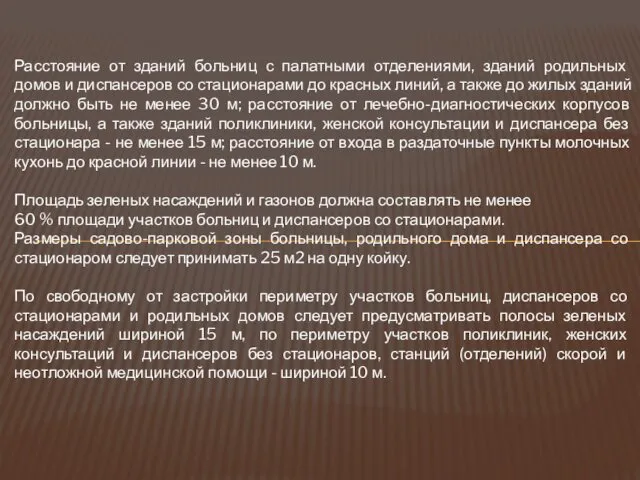 Расстояние от зданий больниц с палатными отделениями, зданий родильных домов и диспансеров со стационарами до красных линий, а также до жилых зданий должно быть не менее 30 м; расстояние от лечебно-диагностических корпусов больницы, а также зданий поликлиники, женской консультации и диспансера без стационара - не менее 15 м; расстояние от входа в раздаточные пункты молочных кухонь до красной линии - не менее 10 м.

Площадь зеленых насаждений и газонов должна составлять не менее
60 % площади участков больниц и диспансеров со стационарами.
Размеры садово-парковой зоны больницы, родильного дома и диспансера со стационаром следует принимать 25 м2 на одну койку.

По свободному от застройки периметру участков больниц, диспансеров со стационарами и родильных домов следует предусматривать полосы зеленых насаждений шириной 15 м, по периметру участков поликлиник, женских консультаций и диспансеров без стационаров, станций (отделений) скорой и неотложной медицинской помощи - шириной 10 м.